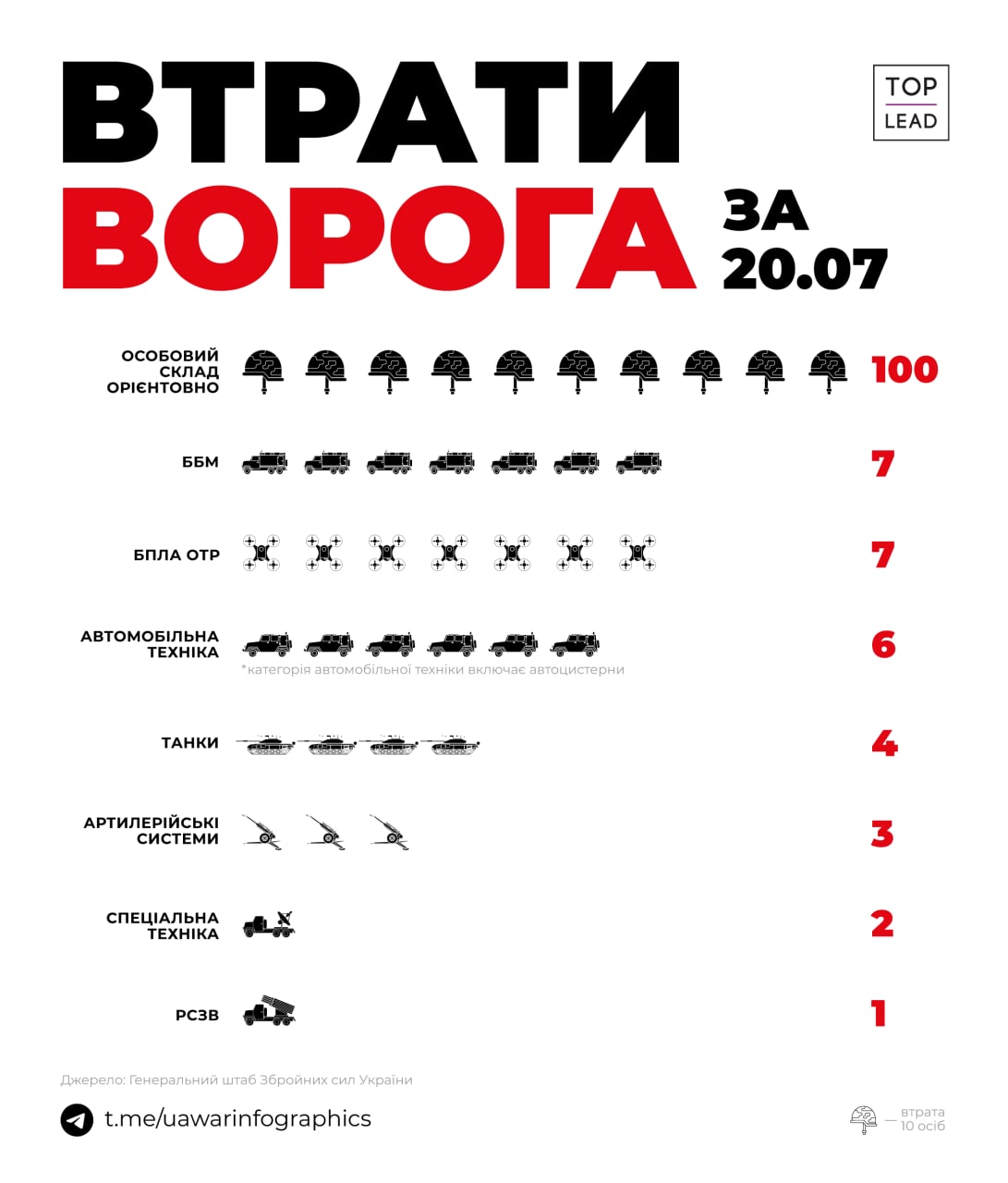 ВТРАТИ ВОРОГА ЗА 20.07

TOP LEAD

ОСОБОВИЙ СКЛАД ОРІЄНТОВНО 100

ББМ 7

БПЛА ОТР 7

АВТОМОБІЛЬНА ТЕХНІКА 6
*категорія автомобільної техніки включає автоцистерни

ТАНКИ 4

АРТИЛЕРІЙСЬКІ СИСТЕМИ 3

СПЕЦІАЛЬНА ТЕХНІКА 2

РСЗВ 1

Джерело: Генеральний штаб Збройних сил України

t.me/uawarinfographics

— втрата 10 осіб